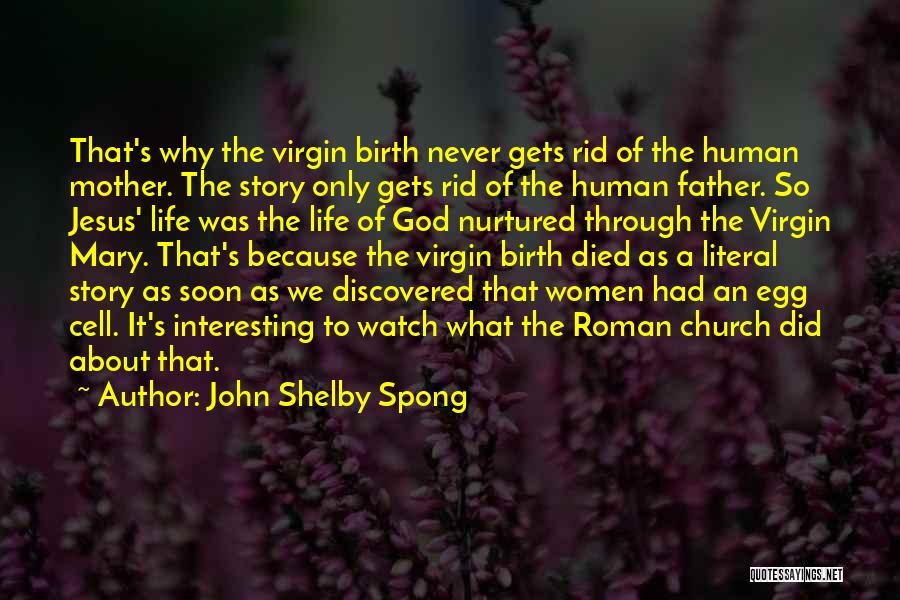 That's why the virgin birth never gets rid of the human mother. The story only gets rid of the human father. So Jesus' life was the life of God nurtured through the Virgin Mary. That's because the virgin birth died as a literal story as soon as we discovered that women had an egg cell. It's interesting to watch what the Roman church did about that.

~ Author: John Shelby Spong

QUOTESSAYINGS.NET